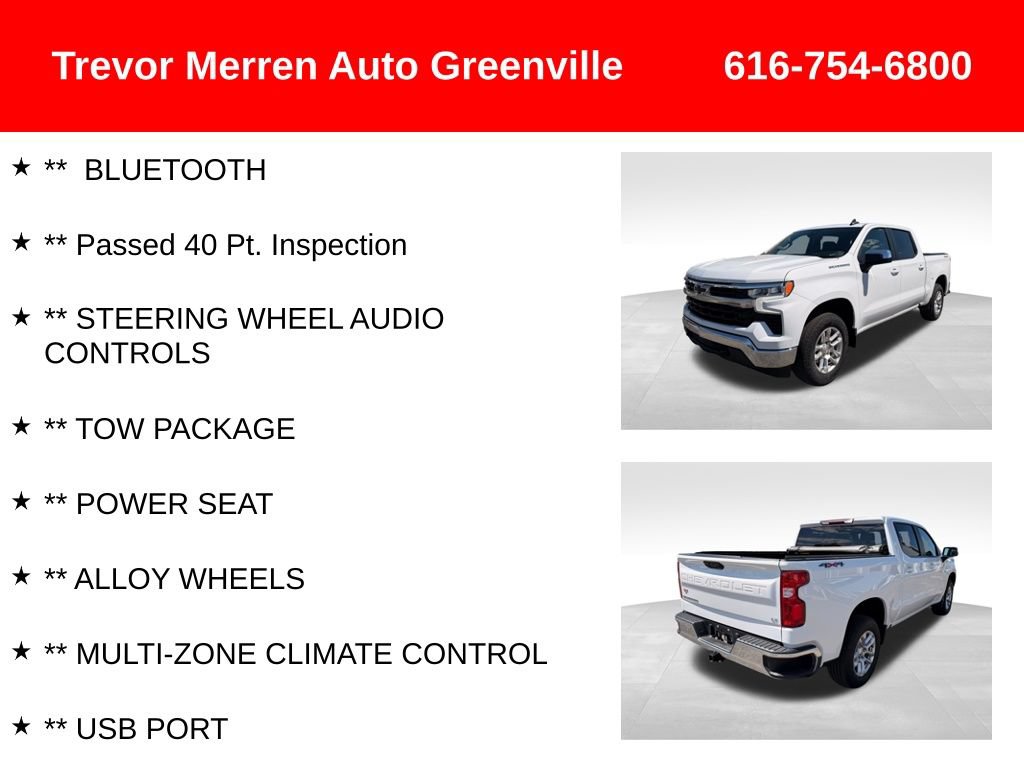 Trevor Merren Auto Greenville 616-754-6800

★ ** BLUETOOTH

★ ** Passed 40 Pt. Inspection

★ ** STEERING WHEEL AUDIO CONTROLS

★ ** TOW PACKAGE

★ ** POWER SEAT

★ ** ALLOY WHEELS

★ ** MULTI-ZONE CLIMATE CONTROL

★ ** USB PORT

CHEVROLET

4X4